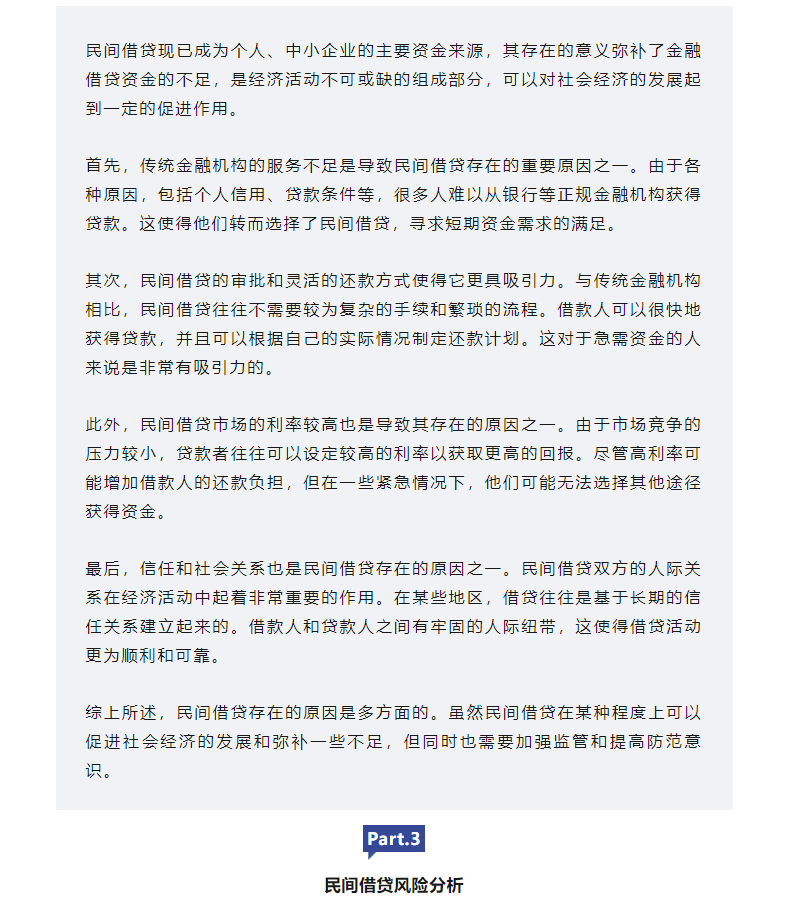 民间借贷现已成为个人、中小企业的主要资金来源，其存在的意义弥补了金融借贷资金的不足，是经济活动不可或缺的组成部分，可以对社会经济的发展起到一定的促进作用。

首先，传统金融机构的服务不足是导致民间借贷存在的重要原因之一。由于各种原因，包括个人信用、贷款条件等，很多人难以从银行等正规金融机构获得贷款。这使得他们转而选择了民间借贷，寻求短期资金需求的满足。

其次，民间借贷的审批和灵活的还款方式使得它更具吸引力。与传统金融机构相比，民间借贷往往不需要较为复杂的手续和繁琐的流程。借款人可以很快地获得贷款，并且可以根据自己的实际情况制定还款计划。这对于急需资金的人来说是非常有吸引力的。

此外，民间借贷市场的利率较高也是导致其存在的原因之一。由于市场竞争的压力较小，贷款者往往可以设定较高的利率以获取更高的回报。尽管高利率可能增加借款人的还款负担，但在一些紧急情况下，他们可能无法选择其他途径获得资金。

最后，信任和社会关系也是民间借贷存在的原因之一。民间借贷双方的人际关系在经济活动中起着非常重要的作用。在某些地区，借贷往往是基于长期的信任关系建立起来的。借款人和贷款人之间有牢固的人际纽带，这使得借贷活动更为顺利和可靠。

综上所述，民间借贷存在的原因是多方面的。虽然民间借贷在某种程度上可以促进社会经济的发展和弥补一些不足，但同时也需要加强监管和提高防范意识。

Part.3

民间借贷风险分析